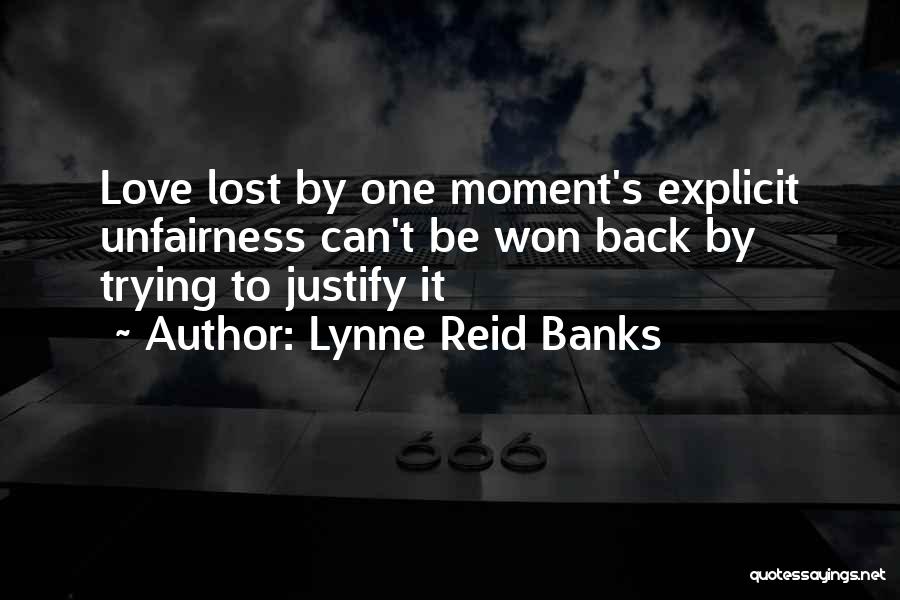 Love lost by one moment's explicit unfairness can't be won back by trying to justify it
~ Author: Lynne Reid Banks

666

quotessayings.net